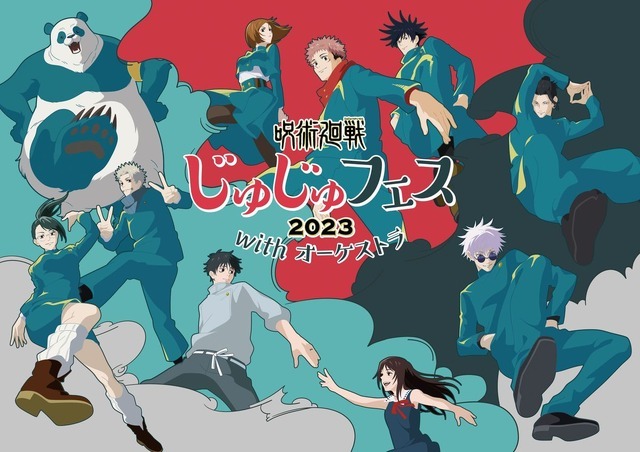 呪術廻戦
じゅじゅフェス
2023
with オーケストラ